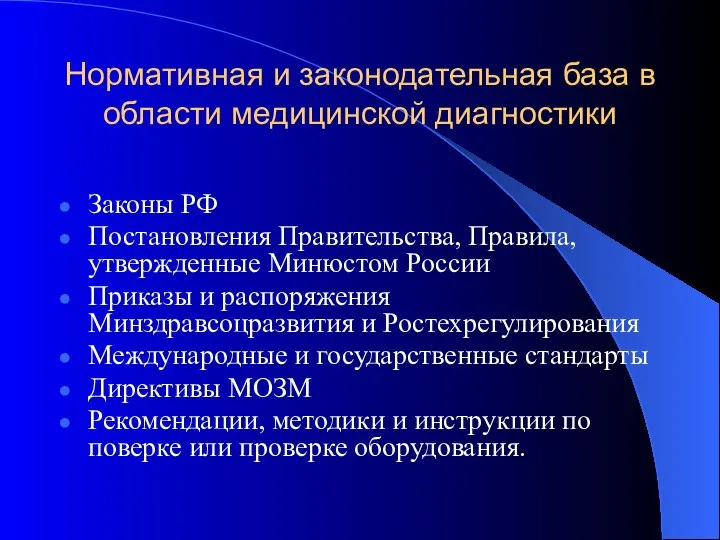 Нормативная и законодательная база в области медицинской диагностики

- Законы РФ
- Постановления Правительства, Правила, утвержденные Минюстом России
- Приказы и распоряжения Минздравсоцразвития и Ростехрегулирования
- Международные и государственные стандарты
- Директивы МОЗМ
- Рекомендации, методики и инструкции по поверке или проверке оборудования.